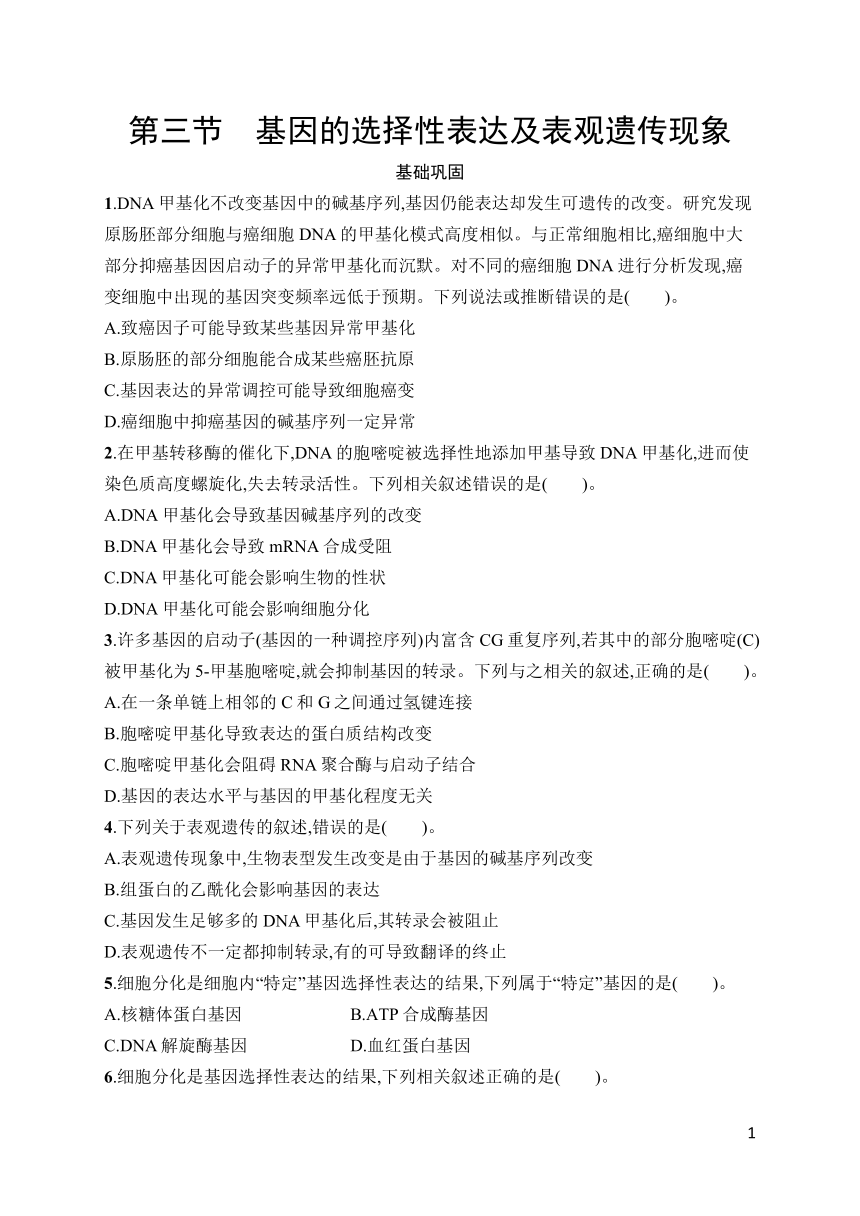 第三节　基因的选择性表达及表观遗传现象

基础巩固

1.DNA 甲基化不改变基因中的碱基序列,基因仍能表达却发生可遗传的改变。研究发现原肠胚部分细胞与癌细胞 DNA 的甲基化模式高度相似。与正常细胞相比,癌细胞中大部分抑癌基因因启动子的异常甲基化而沉默。对不同的癌细胞 DNA 进行分析发现,癌变细胞中出现的基因突变频率远低于预期。下列说法或推断错误的是(　　)。

A.致癌因子可能导致某些基因异常甲基化

B.原肠胚的部分细胞能合成某些癌胚抗原

C.基因表达的异常调控可能导致细胞癌变

D.癌细胞中抑癌基因的碱基序列一定异常

2.在甲基转移酶的催化下,DNA 的胞嘧啶被选择性地添加甲基导致 DNA 甲基化,进而使染色质高度螺旋化,失去转录活性。下列相关叙述错误的是(　　)。

A.DNA 甲基化会导致基因碱基序列的改变

B.DNA 甲基化会导致 mRNA 合成受阻

C.DNA 甲基化可能会影响生物的性状

D.DNA 甲基化可能会影响细胞分化

3.许多基因的启动子(基因的一种调控序列)内富含 CG 重复序列,若其中的部分胞嘧啶(C)被甲基化为 5-甲基胞嘧啶,就会抑制基因的转录。下列与之相关的叙述,正确的是(　　)。

A.在一条单链上相邻的 C 和 G 之间通过氢键连接

B.胞嘧啶甲基化导致表达的蛋白质结构改变

C.胞嘧啶甲基化会阻碍 RNA 聚合酶与启动子结合

D.基因的表达水平与基因的甲基化程度无关

4.下列关于表观遗传的叙述,错误的是(　　)。

A.表观遗传现象中,生物表型发生改变是由于基因的碱基序列改变

B.组蛋白的乙酰化会影响基因的表达

C.基因发生足够多的 DNA 甲基化后,其转录会被阻止

D.表观遗传不一定都抑制转录,有的可导致翻译的终止

5.细胞分化是细胞内“特定”基因选择性表达的结果,下列属于“特定”基因的是(　　)。

A.核糖体蛋白基因　　B.ATP 合成酶基因

C.DNA 解旋酶基因　　D.血红蛋白基因

6.细胞分化是基因选择性表达的结果,下列相关叙述正确的是(　　)。

1